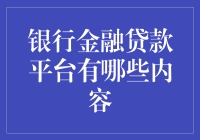 银行金融贷款平台有哪些内容